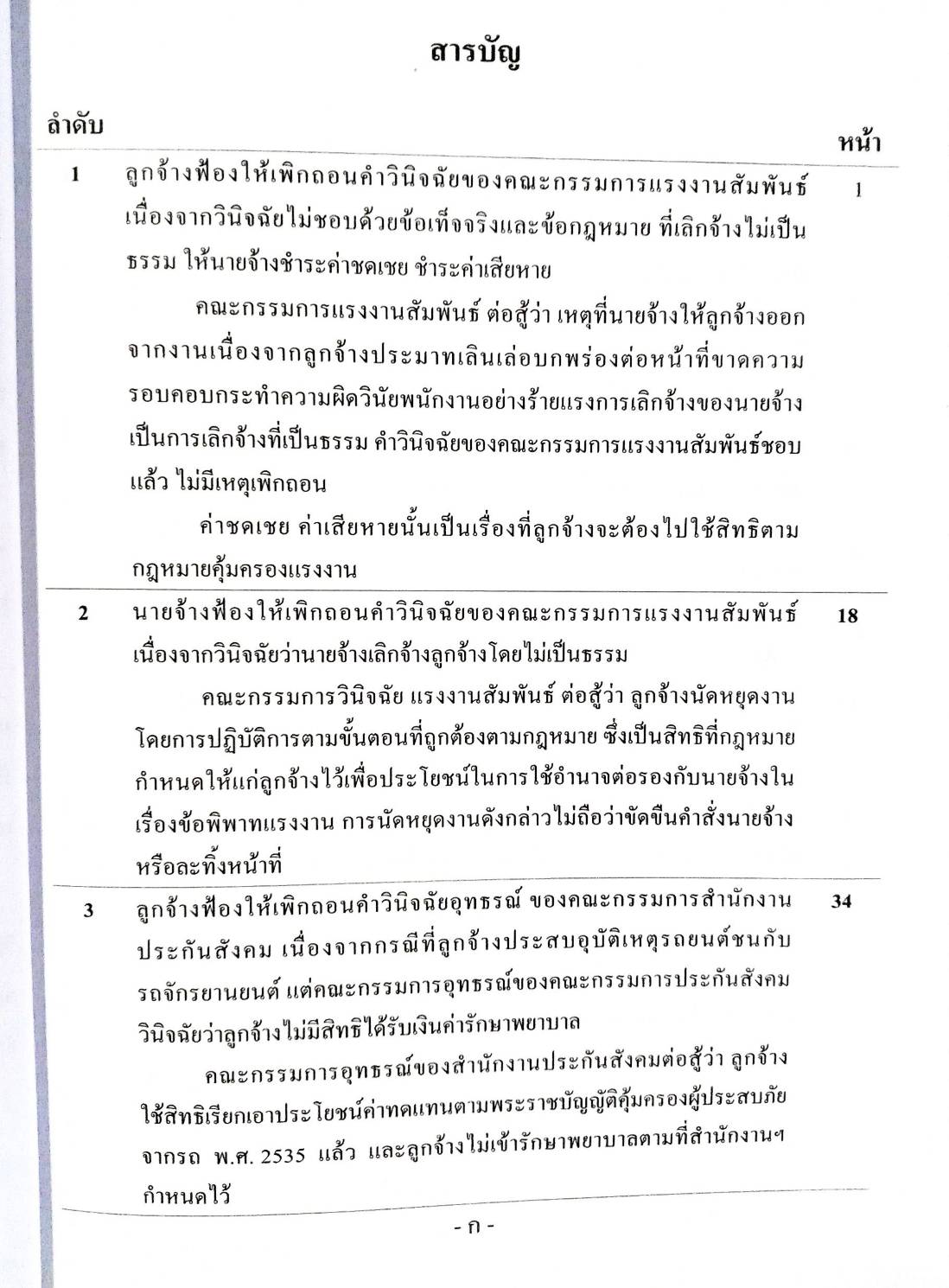 สารบัญ

| ลำดับ | | หน้า |
|---|---|---|
| 1 | ลูกจ้างฟ้องให้เพิกถอนคำวินิจฉัยของคณะกรรมการแรงงานสัมพันธ์ เนื่องจากวินิจฉัยไม่ชอบด้วยข้อเท็จจริงและข้อกฎหมาย ที่เลิกจ้างไม่เป็นธรรม ให้นายจ้างชำระค่าชดเชย ชำระค่าเสียหาย<br>คณะกรรมการแรงงานสัมพันธ์ ต่อสู้ว่า เหตุที่นายจ้างให้ลูกจ้างออกจากงานเนื่องจากลูกจ้างประมาทเลินเล่อบกพร่องต่อหน้าที่ขาดความรอบคอบกระทำความผิดวินัยพนักงานอย่างร้ายแรงการเลิกจ้างของนายจ้างเป็นการเลิกจ้างที่เป็นธรรม คำวินิจฉัยของคณะกรรมการแรงงานสัมพันธ์ชอบแล้ว ไม่มีเหตุเพิกถอน<br>ค่าชดเชย ค่าเสียหายนั้นเป็นเรื่องที่ลูกจ้างจะต้องไปใช้สิทธิตามกฎหมายคุ้มครองแรงงาน | 1 |
| 2 | นายจ้างฟ้องให้เพิกถอนคำวินิจฉัยของคณะกรรมการแรงงานสัมพันธ์ เนื่องจากวินิจฉัยว่านายจ้างเลิกจ้างลูกจ้างโดยไม่เป็นธรรม<br>คณะกรรมการวินิจฉัย แรงงานสัมพันธ์ ต่อสู้ว่า ลูกจ้างนัดหยุดงานโดยการปฏิบัติการตามขั้นตอนที่ถูกต้องตามกฎหมาย ซึ่งเป็นสิทธิที่กฎหมายกำหนดให้แก่ลูกจ้างไว้เพื่อประโยชน์ในการใช้อำนาจต่อรองกับนายจ้างในเรื่องข้อพิพาทแรงงาน การนัดหยุดงานดังกล่าวไม่ถือว่าขัดขืนคำสั่งนายจ้างหรือละทิ้งหน้าที่ | 18 |
| 3 | ลูกจ้างฟ้องให้เพิกถอนคำวินิจฉัยอุทธรณ์ ของคณะกรรมการสำนักงานประกันสังคม เนื่องจากกรณีที่ลูกจ้างประสบอุบัติเหตุรถยนต์ชนกับรถจักรยานยนต์ แต่คณะกรรมการอุทธรณ์ของคณะกรรมการประกันสังคมวินิจฉัยว่าลูกจ้างไม่มีสิทธิได้รับเงินค่ารักษาพยาบาล<br>คณะกรรมการอุทธรณ์ของสำนักงานประกันสังคมต่อสู้ว่า ลูกจ้างใช้สิทธิเรียกเอาประโยชน์ค่าทดแทนตามพระราชบัญญัติคุ้มครองผู้ประสบภัยจากรถ พ.ศ. 2535 แล้ว และลูกจ้างไม่เข้ารักษาพยาบาลตามที่สำนักงานฯ กำหนดไว้ | 34 |

- ก -